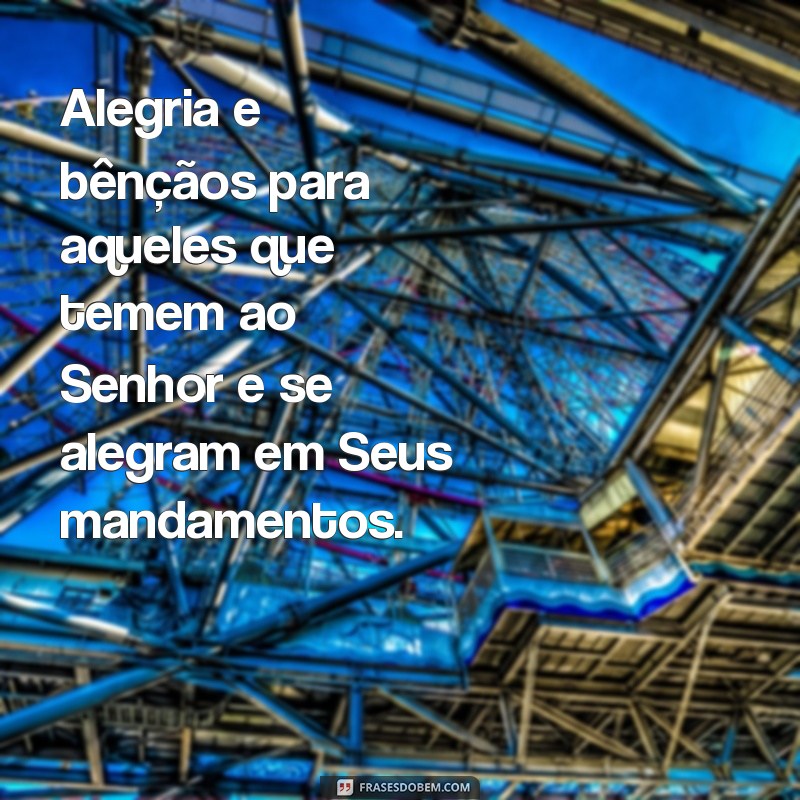 Alegria e bênçãos para aqueles que temem ao Senhor e se alegram em Seus mandamentos.

FRASESDOBEM.COM